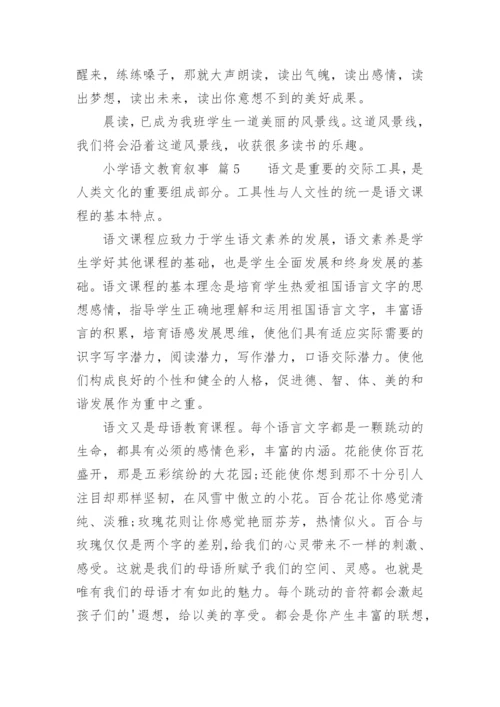 醒来，练练嗓子，那就大声朗读，读出气魄，读出感情，读出梦想，读出未来，读出你意想不到的美好成果。

晨读，已成为我班学生一道美丽的风景线。这道风景线，我们将会沿着这道风景线，收获很多读书的乐趣。

小学语文教育叙事 篇5　　语文是重要的交际工具，是人类文化的重要组成部分。工具性与人文性的统一是语文课程的基本特点。

语文课程应致力于学生语文素养的发展，语文素养是学生学好其他课程的基础，也是学生全面发展和终身发展的基础。语文课程的基本理念是培育学生热爱祖国语言文字的思想感情，指导学生正确地理解和运用祖国语言文字，丰富语言的积累，培育语感发展思维，使他们具有适应实际需要的识字写字潜力，阅读潜力，写作潜力，口语交际潜力。使他们构成良好的个性和健全的人格，促进德、智、体、美的和谐发展作为重中之重。

语文又是母语教育课程。每个语言文字都是一颗跳动的生命，都具有必须的感情色彩，丰富的内涵。花能使你百花盛开，那是五彩缤纷的大花园;还能使你想到那不十分引人注目却那样坚韧，在风雪中傲立的小花。百合花让你感觉清纯、淡雅;玫瑰花则让你感觉艳丽芬芳，热情似火。百合与玫瑰仅仅是两个字的差别，给我们的心灵带来不一样的刺激、感受。这就是我们的母语所赋予我们的空间、灵感。也就是唯有我们的母语才有如此的魅力。每个跳动的音符都会激起孩子们的'遐想，给以美的享受。都会是你产生丰富的联想，